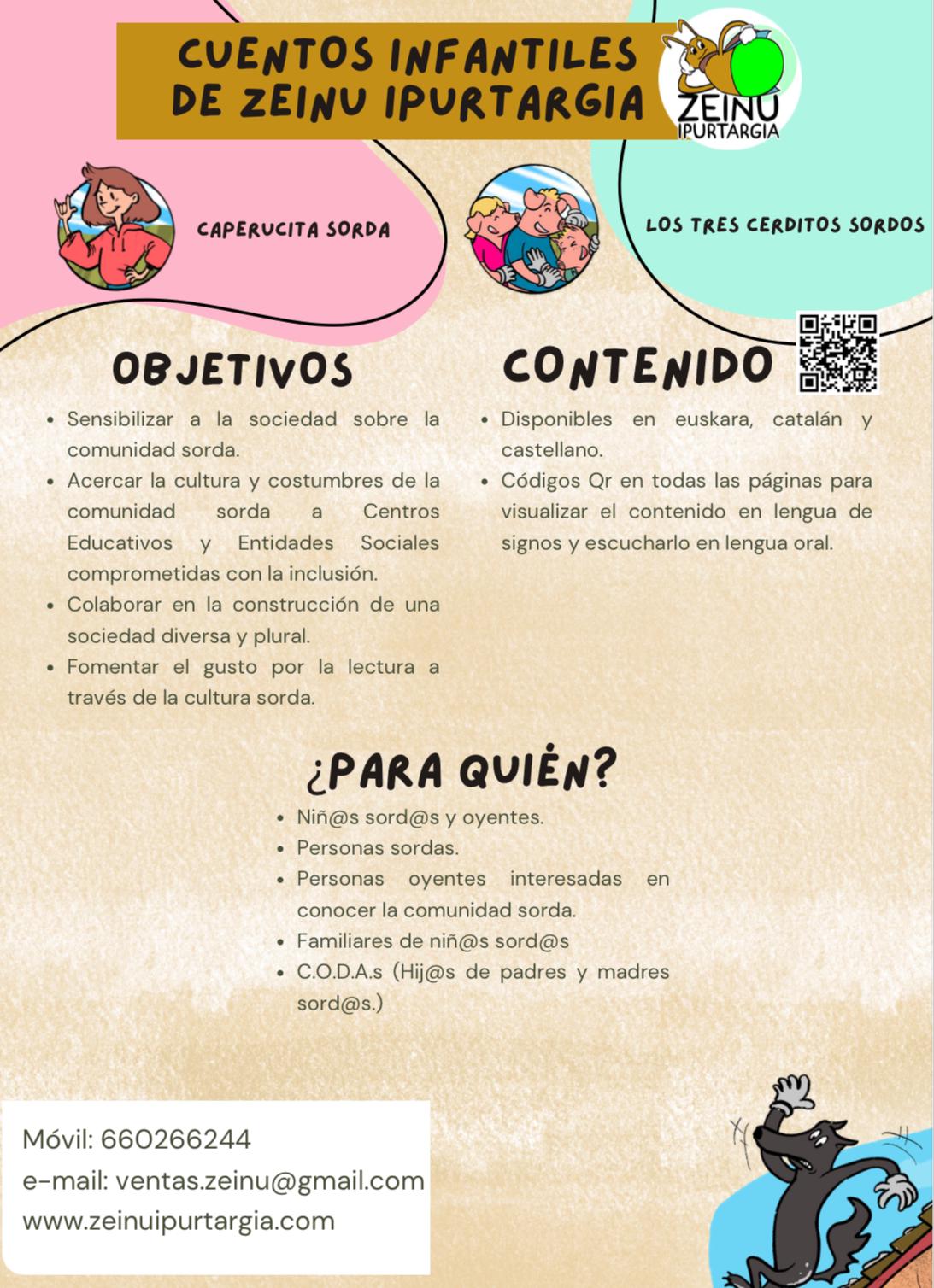 CUENTOS INFANTILES DE ZEINU IPURTARGIA

ZEINU IPURTARGIA

CAPERUCITA SORDA

LOS TRES CERDITOS SORDOS

OBJETIVOS

- Sensibilizar a la sociedad sobre la comunidad sorda.
- Acercar la cultura y costumbres de la comunidad sorda a Centros Educativos y Entidades Sociales comprometidas con la inclusión.
- Colaborar en la construcción de una sociedad diversa y plural.
- Fomentar el gusto por la lectura a través de la cultura sorda.

CONTENIDO

- Disponibles en euskara, catalán y castellano.
- Códigos Qr en todas las páginas para visualizar el contenido en lengua de signos y escucharlo en lengua oral.

¿PARA QUIÉN?

- Niñ@s sord@s y oyentes.
- Personas sordas.
- Personas oyentes interesadas en conocer la comunidad sorda.
- Familiares de niñ@s sord@s
- C.O.D.A.s (Hij@s de padres y madres sord@s.)

Móvil: 660266244
e-mail: ventas.zeinu@gmail.com
www.zeinuipurtargia.com